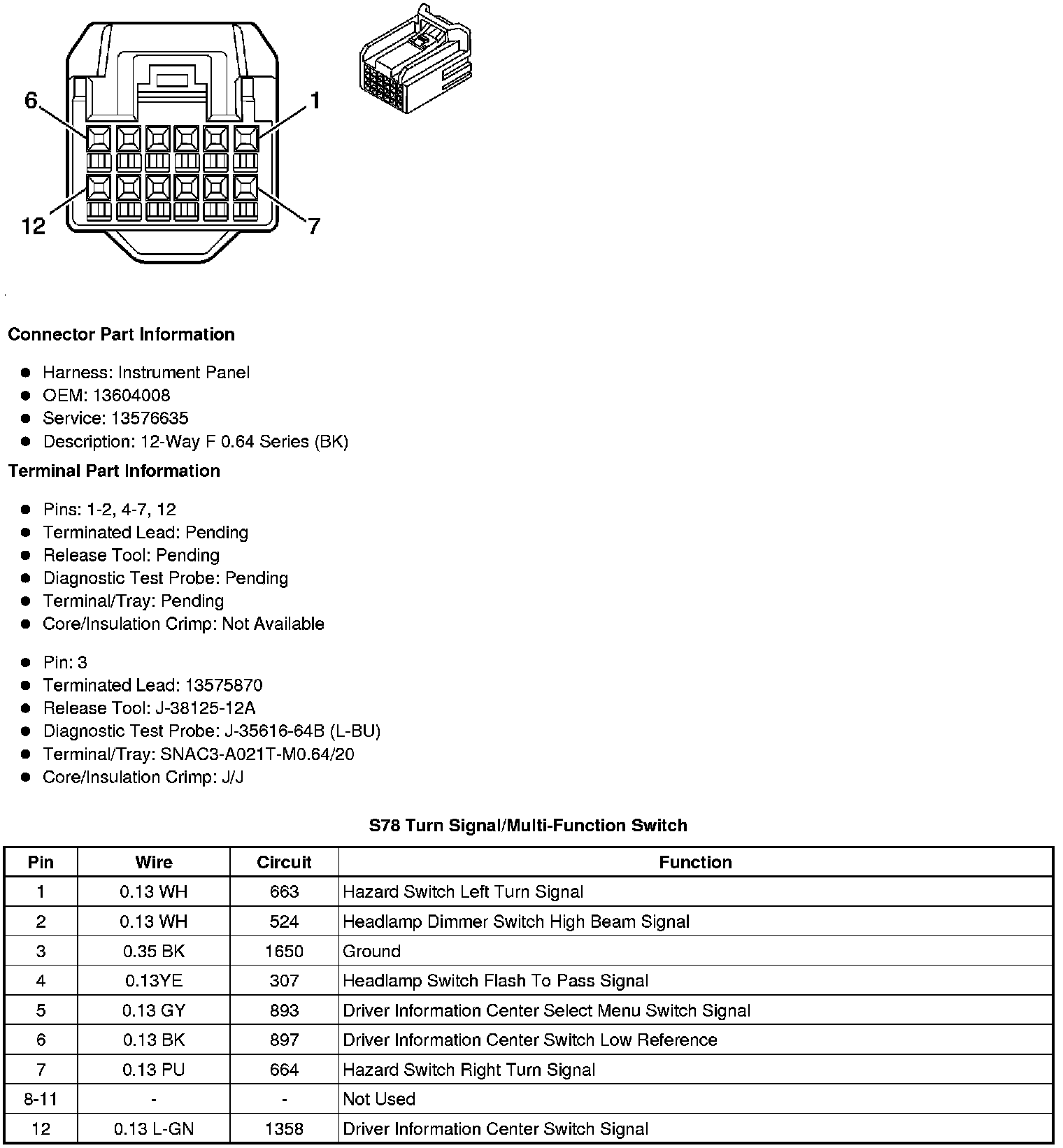 6
1
12
7

**Connector Part Information**

- Harness: Instrument Panel
- OEM: 13604008
- Service: 13576635
- Description: 12-Way F 0.64 Series (BK)

**Terminal Part Information**

- Pins: 1-2, 4-7, 12
- Terminated Lead: Pending
- Release Tool: Pending
- Diagnostic Test Probe: Pending
- Terminal/Tray: Pending
- Core/Insulation Crimp: Not Available

- Pin: 3
- Terminated Lead: 13575870
- Release Tool: J-38125-12A
- Diagnostic Test Probe: J-35616-64B (L-BU)
- Terminal/Tray: SNAC3-A021T-M0.64/20
- Core/Insulation Crimp: J/J

**S78 Turn Signal/Multi-Function Switch**

| Pin | Wire | Circuit | Function |
|---|---|---|---|
| 1 | 0.13 WH | 663 | Hazard Switch Left Turn Signal |
| 2 | 0.13 WH | 524 | Headlamp Dimmer Switch High Beam Signal |
| 3 | 0.35 BK | 1650 | Ground |
| 4 | 0.13YE | 307 | Headlamp Switch Flash To Pass Signal |
| 5 | 0.13 GY | 893 | Driver Information Center Select Menu Switch Signal |
| 6 | 0.13 BK | 897 | Driver Information Center Switch Low Reference |
| 7 | 0.13 PU | 664 | Hazard Switch Right Turn Signal |
| 8-11 | - | - | Not Used |
| 12 | 0.13 L-GN | 1358 | Driver Information Center Switch Signal |